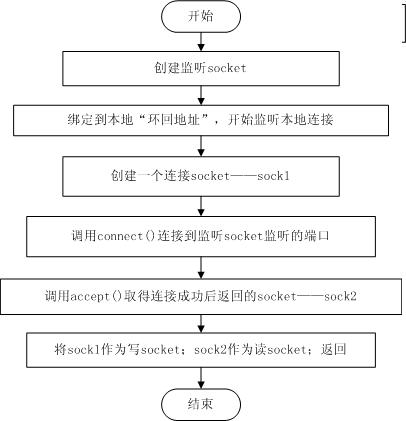 开始

创建监听socket

绑定到本地“环回地址”，开始监听本地连接

创建一个连接socket——sock1

调用connect()连接到监听socket监听的端口

调用accept()取得连接成功后返回的socket——sock2

将sock1作为写socket；sock2作为读socket；返回

结束